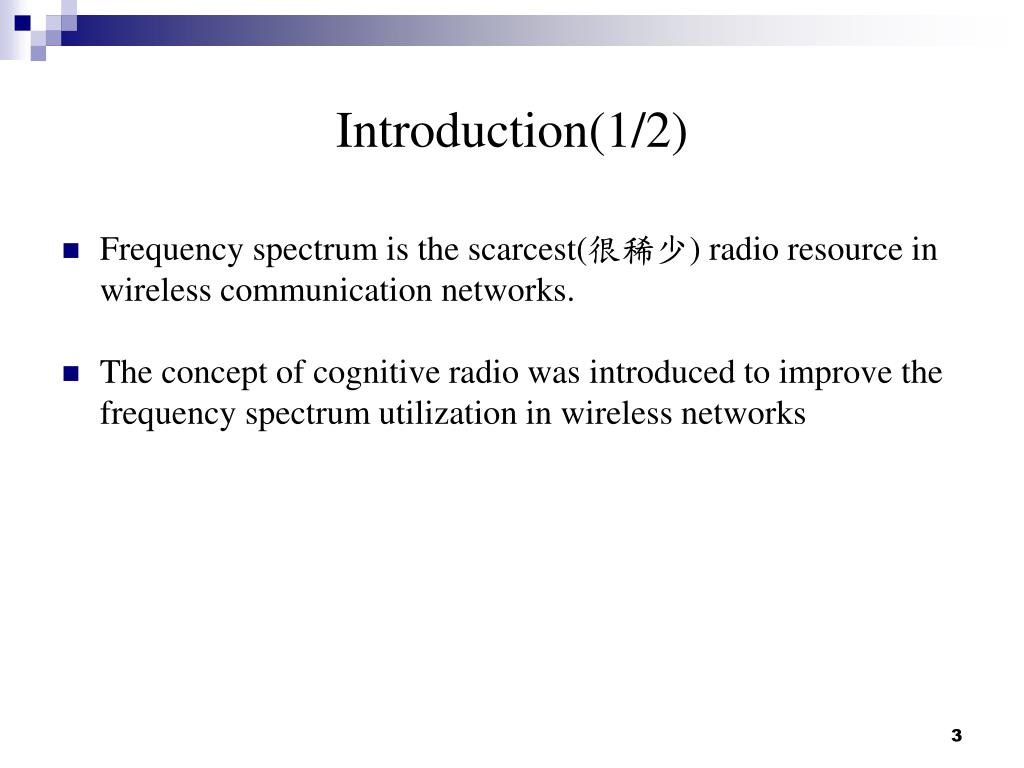 Introduction(1/2)

Frequency spectrum is the scarcest(很稀少) radio resource in wireless communication networks.

The concept of cognitive radio was introduced to improve the frequency spectrum utilization in wireless networks

3